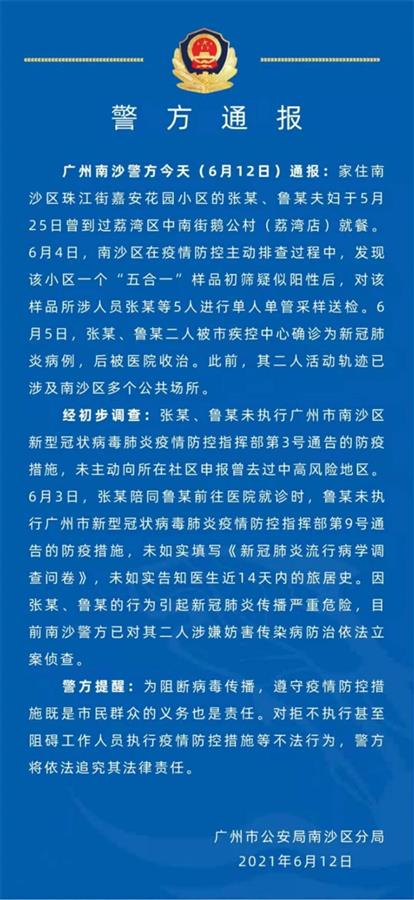 警方通报

广州南沙警方今天（6月12日）通报：家住南沙区珠江街嘉安花园小区的张某、鲁某夫妇于5月25日曾到过荔湾区中南街鹅公村（荔湾店）就餐。6月4日，南沙区在疫情防控主动排查过程中，发现该小区一个“五合一”样品初筛疑似阳性后，对该样品所涉人员张某等5人进行单人单管采样送检。6月5日，张某、鲁某二人被市疾控中心确诊为新冠肺炎病例，后被医院收治。此前，其二人活动轨迹已涉及南沙区多个公共场所。

经初步调查：张某、鲁某未执行广州市南沙区新型冠状病毒肺炎疫情防控指挥部第3号通告的防疫措施，未主动向所在社区申报曾去过中高风险地区。6月3日，张某陪同鲁某前往医院就诊时，鲁某未执行广州市新型冠状病毒肺炎疫情防控指挥部第9号通告的防疫措施，未如实填写《新冠肺炎流行病学调查问卷》，未如实告知医生近14天内的旅居史。因张某、鲁某的行为引起新冠肺炎传播严重危险，目前南沙警方已对其二人涉嫌妨害传染病防治依法立案侦查。

警方提醒：为阻断病毒传播，遵守疫情防控措施既是市民群众的义务也是责任。对拒不执行甚至阻碍工作人员执行疫情防控措施等不法行为，警方将依法追究其法律责任。

广州市公安局南沙区分局
2021年6月12日